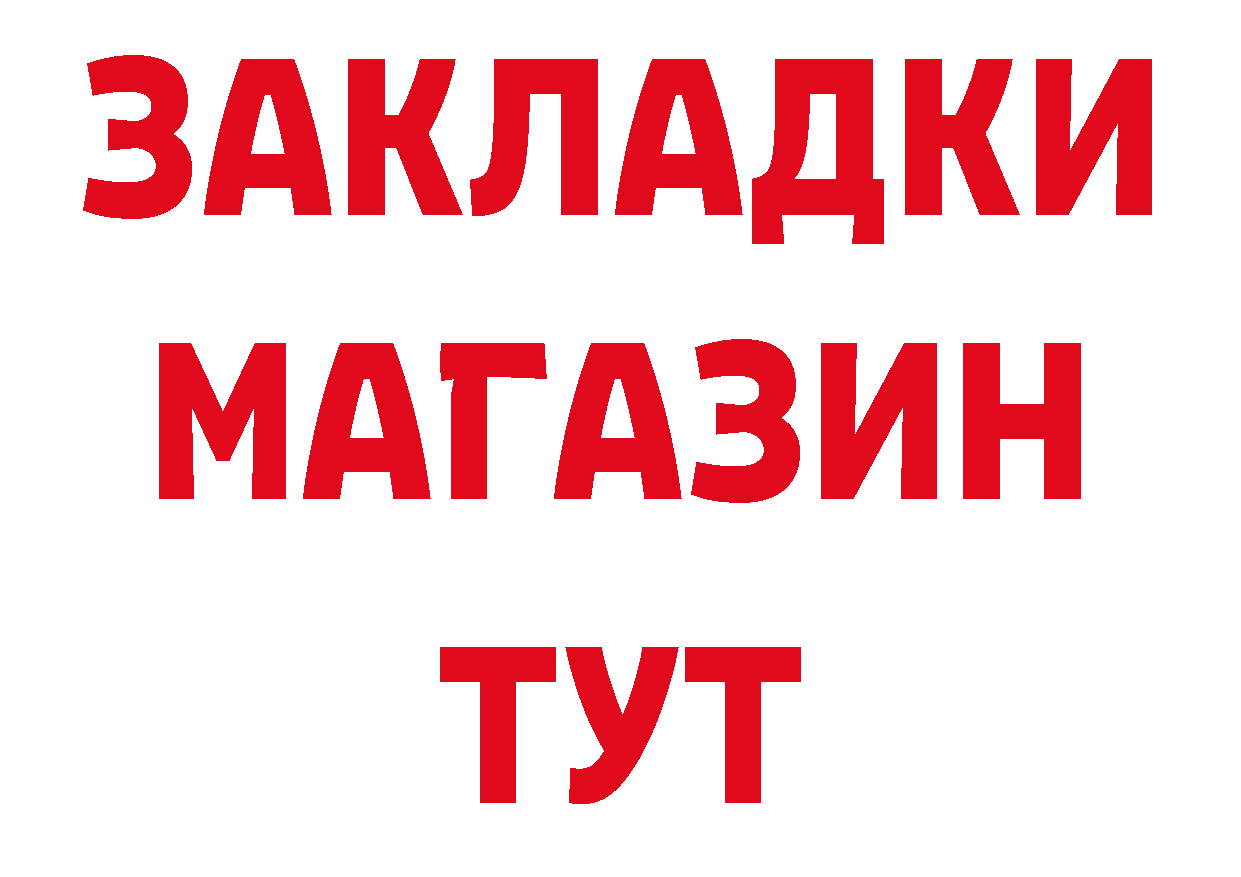 ЗАКЛАДКИ
МАГАЗИН
ТУТ